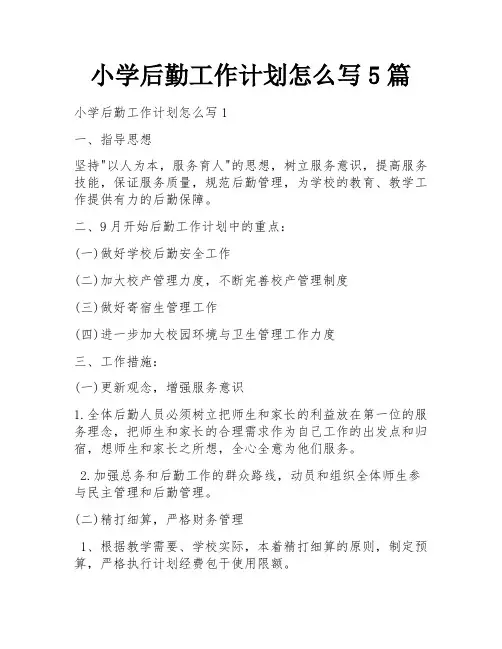 小学后勤工作计划怎么写5篇

小学后勤工作计划怎么写1

一、指导思想

坚持"以人为本，服务育人"的思想，树立服务意识，提高服务技能，保证服务质量，规范后勤管理，为学校的教育、教学工作提供有力的后勤保障。

二、9月开始后勤工作计划中的重点：

(一)做好学校后勤安全工作

(二)加大校产管理力度，不断完善校产管理制度

(三)做好寄宿生管理工作

(四)进一步加大校园环境与卫生管理工作力度

三、工作措施：

(一)更新观念，增强服务意识

1.全体后勤人员必须树立把师生和家长的利益放在第一位的服务理念，把师生和家长的合理需求作为自己工作的出发点和归宿，想师生和家长之所想，全心全意为他们服务。

2.加强总务和后勤工作的群众路线，动员和组织全体师生参与民主管理和后勤管理。

(二)精打细算，严格财务管理

1、根据教学需要、学校实际，本着精打细算的原则，制定预算，严格执行计划经费包干使用限额。